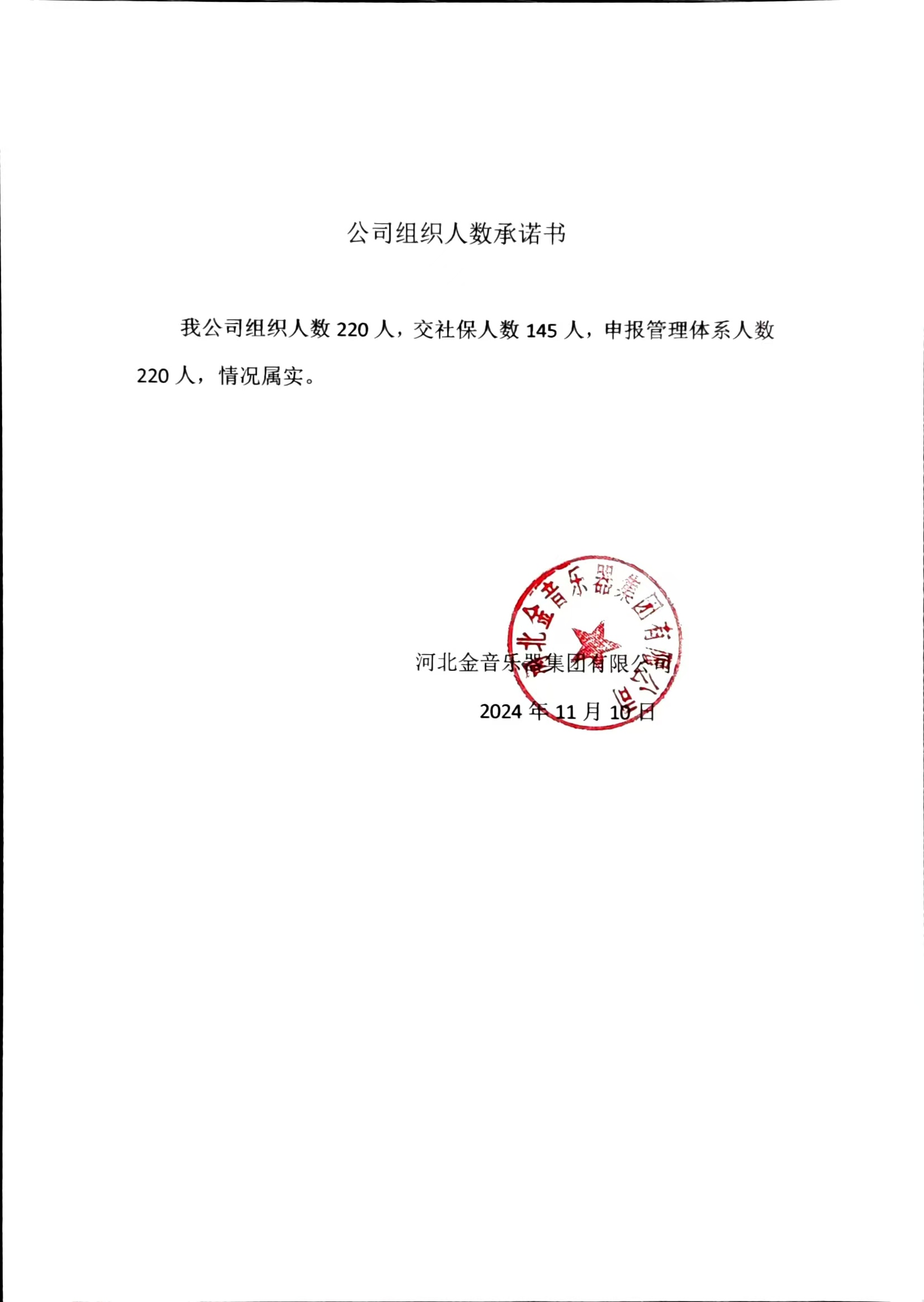 公司组织人数承诺书

我公司组织人数 220 人，交社保人数 145 人，申报管理体系人数 220 人，情况属实。

河北金音乐器集团有限公司

河北金音乐器集团有限公司

2024 年 11 月 10 日